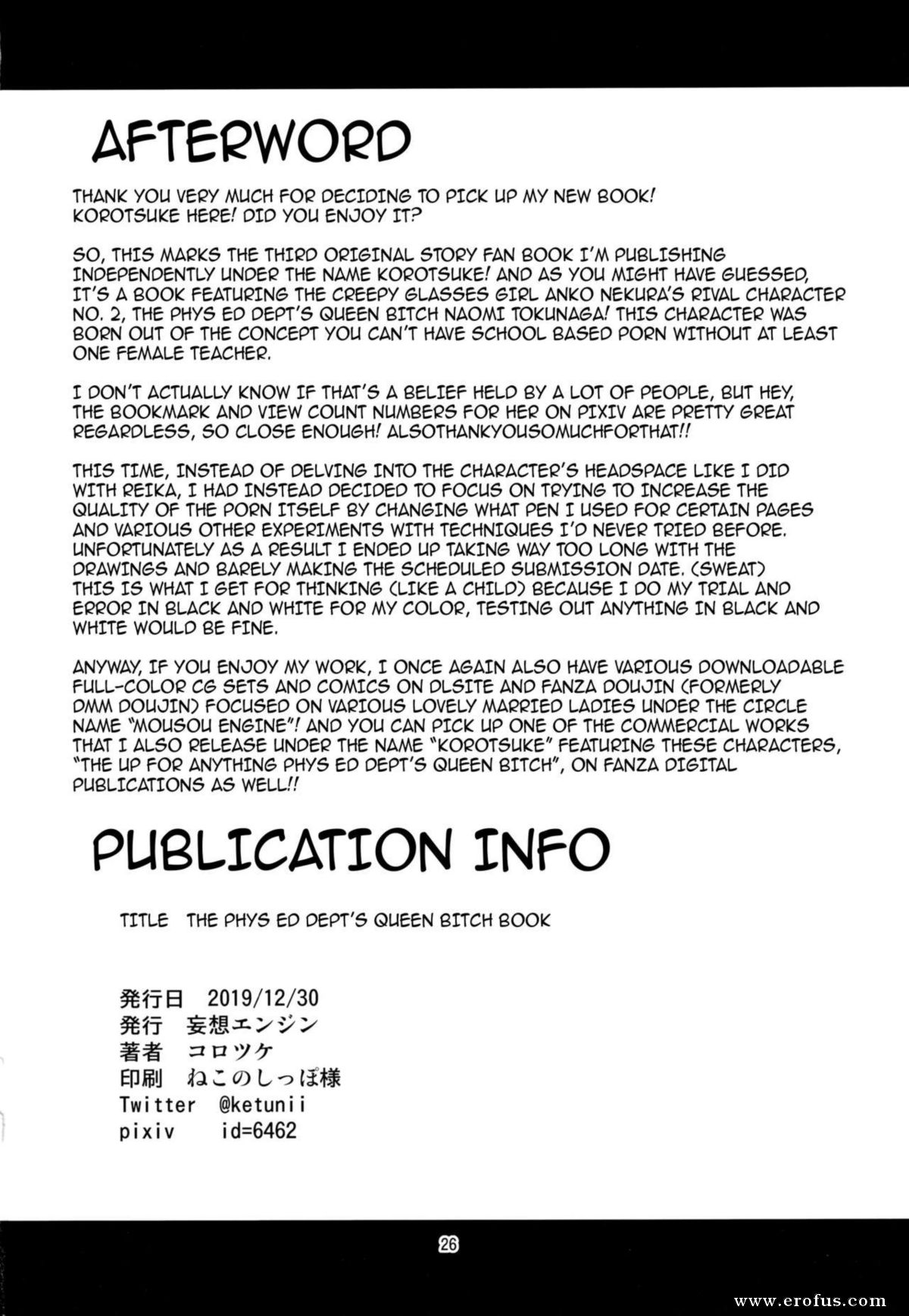 AFTERWORD

THANK YOU VERY MUCH FOR DECIDING TO PICK UP MY NEW BOOK! KOROTSUKE HERE! DID YOU ENJOY IT?

SO, THIS MARKS THE THIRD ORIGINAL STORY FAN BOOK I'M PUBLISHING INDEPENDENTLY UNDER THE NAME KOROTSUKE! AND AS YOU MIGHT HAVE GUESSED, IT'S A BOOK FEATURING THE CREEPY GLASSES GIRL ANKO NEKURA'S RIVAL CHARACTER NO. 2, THE PHYS ED DEPT'S QUEEN BITCH NAOMI TOKUNAGA! THIS CHARACTER WAS BORN OUT OF THE CONCEPT YOU CAN'T HAVE SCHOOL BASED PORN WITHOUT AT LEAST ONE FEMALE TEACHER.

I DON'T ACTUALLY KNOW IF THAT'S A BELIEF HELD BY A LOT OF PEOPLE, BUT HEY, THE BOOKMARK AND VIEW COUNT NUMBERS FOR HER ON PIXIV ARE PRETTY GREAT REGARDLESS, SO CLOSE ENOUGH! ALSOTHANKYOUSOMUCHFORTHAT!!

THIS TIME, INSTEAD OF DELVING INTO THE CHARACTER'S HEADSPACE LIKE I DID WITH REIKA, I HAD INSTEAD DECIDED TO FOCUS ON TRYING TO INCREASE THE QUALITY OF THE PORN ITSELF BY CHANGING WHAT PEN I USED FOR CERTAIN PAGES AND VARIOUS OTHER EXPERIMENTS WITH TECHNIQUES I'D NEVER TRIED BEFORE. UNFORTUNATELY AS A RESULT I ENDED UP TAKING WAY TOO LONG WITH THE DRAWINGS AND BARELY MAKING THE SCHEDULED SUBMISSION DATE. (SWEAT) THIS IS WHAT I GET FOR THINKING (LIKE A CHILD) BECAUSE I DO MY TRIAL AND ERROR IN BLACK AND WHITE FOR MY COLOR, TESTING OUT ANYTHING IN BLACK AND WHITE WOULD BE FINE.

ANYWAY, IF YOU ENJOY MY WORK, I ONCE AGAIN ALSO HAVE VARIOUS DOWNLOADABLE FULL-COLOR CG SETS AND COMICS ON DLSITE AND FANZA DOUJIN (FORMERLY DMM DOUJIN) FOCUSED ON VARIOUS LOVELY MARRIED LADIES UNDER THE CIRCLE NAME "MOUSOU ENGINE"! AND YOU CAN PICK UP ONE OF THE COMMERCIAL WORKS THAT I ALSO RELEASE UNDER THE NAME "KOROTSUKE" FEATURING THESE CHARACTERS, "THE UP FOR ANYTHING PHYS ED DEPT'S QUEEN BITCH", ON FANZA DIGITAL PUBLICATIONS AS WELL!!

PUBLICATION INFO

TITLE THE PHYS ED DEPT'S QUEEN BITCH BOOK

発行日 2019/12/30
発行 妄想エンジン
著者 コロツケ
印刷 ねこのしっぽ様
Twitter @ketunii
pixiv id=6462

26

www.erofus.com